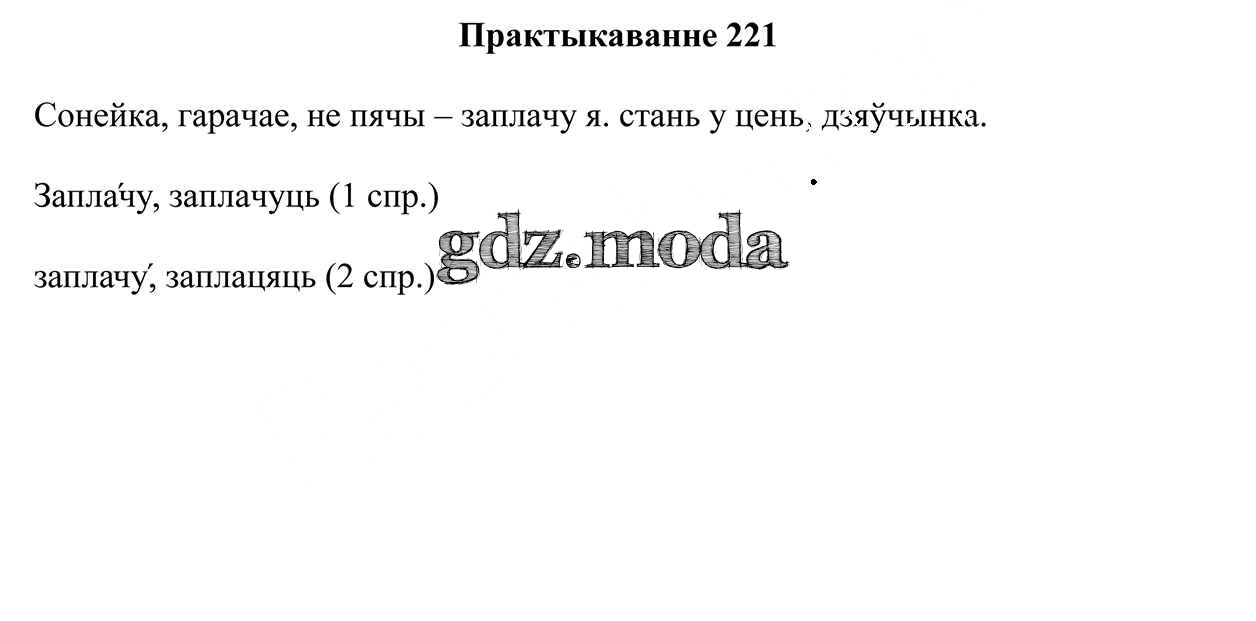 Практыкаванне 221

Сонейка, гарачае, не пячы – заплачу я. стань у цень, дзяўчынка.

Запла́чу, заплачуць (1 спр.)

заплачу́, заплацяць (2 спр.)

gdz.moda